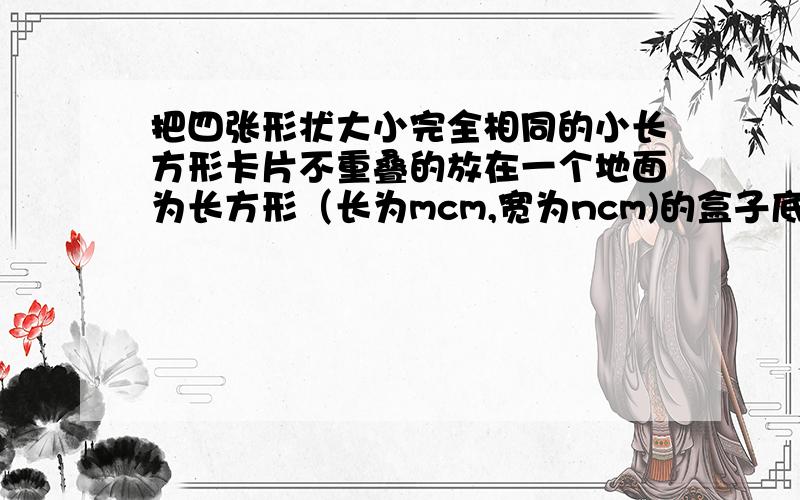 把四张形状大小完全相同的小长方形卡片不重叠的放在一个地面为长方形（长为mcm,宽为ncm)的盒子底